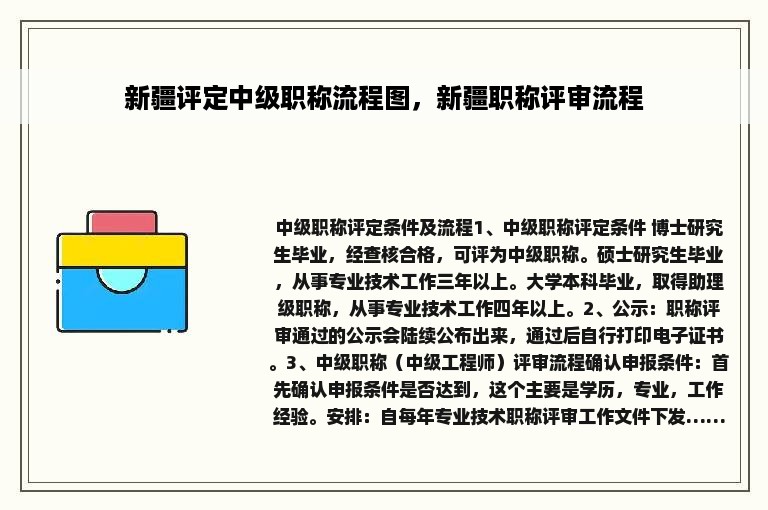 新疆评定中级职称流程图，新疆职称评审流程

中级职称评定条件及流程1、中级职称评定条件 博士研究生毕业，经查核合格，可评为中级职称。硕士研究生毕业，从事专业技术工作三年以上。大学本科毕业，取得助理级职称，从事专业技术工作四年以上。2、公示：职称评审通过的公示会陆续公布出来，通过后自行打印电子证书。3、中级职称（中级工程师）评审流程确认申报条件：首先确认申报条件是否达到，这个主要是学历，专业，工作经验。安排：自每年专业技术职称评审工作文件下发......